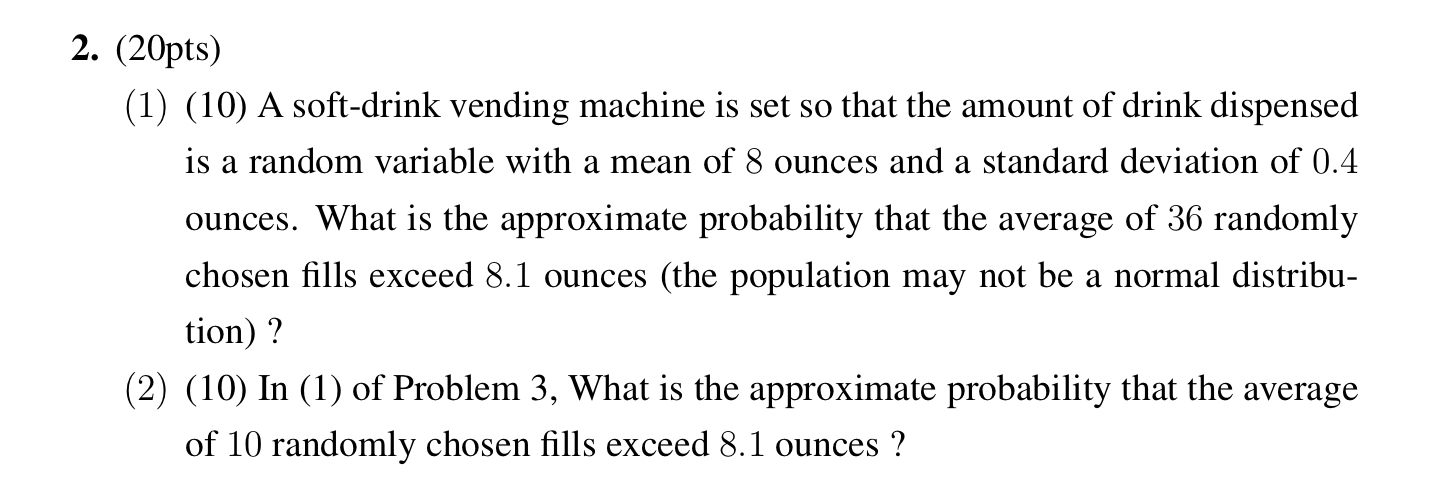 **2.** (20pts)

(1) (10) A soft-drink vending machine is set so that the amount of drink dispensed is a random variable with a mean of $8$ ounces and a standard deviation of $0.4$ ounces. What is the approximate probability that the average of $36$ randomly chosen fills exceed $8.1$ ounces (the population may not be a normal distribution) ?

(2) (10) In (1) of Problem 3, What is the approximate probability that the average of $10$ randomly chosen fills exceed $8.1$ ounces ?